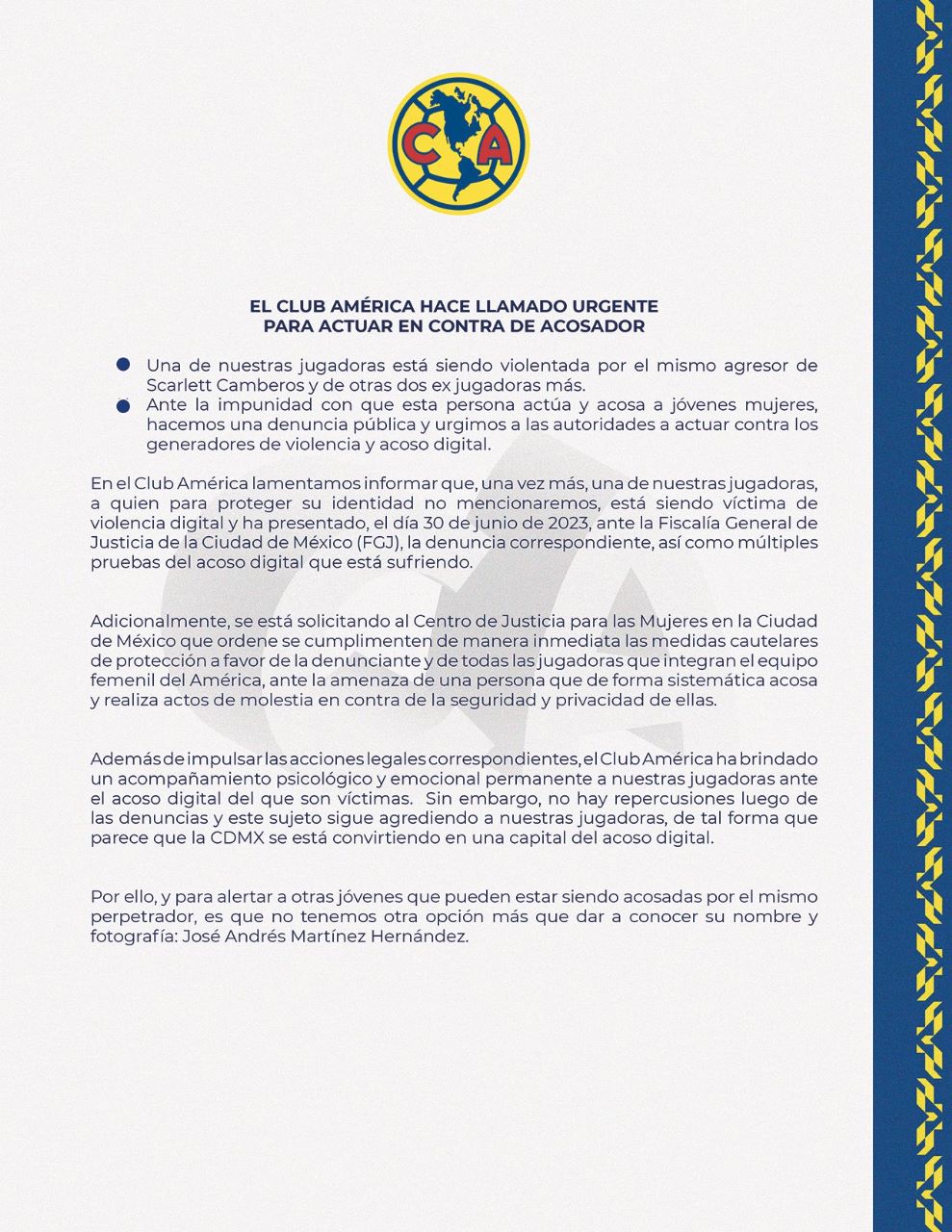 CA

EL CLUB AMÉRICA HACE LLAMADO URGENTE
PARA ACTUAR EN CONTRA DE ACOSADOR

• Una de nuestras jugadoras está siendo violentada por el mismo agresor de Scarlett Camberos y de otras dos ex jugadoras más.
• Ante la impunidad con que esta persona actúa y acosa a jóvenes mujeres, hacemos una denuncia pública y urgimos a las autoridades a actuar contra los generadores de violencia y acoso digital.

En el Club América lamentamos informar que, una vez más, una de nuestras jugadoras, a quien para proteger su identidad no mencionaremos, está siendo víctima de violencia digital y ha presentado, el día 30 de junio de 2023, ante la Fiscalía General de Justicia de la Ciudad de México (FGJ), la denuncia correspondiente, así como múltiples pruebas del acoso digital que está sufriendo.

Adicionalmente, se está solicitando al Centro de Justicia para las Mujeres en la Ciudad de México que ordene se cumplimenten de manera inmediata las medidas cautelares de protección a favor de la denunciante y de todas las jugadoras que integran el equipo femenil del América, ante la amenaza de una persona que de forma sistemática acosa y realiza actos de molestia en contra de la seguridad y privacidad de ellas.

Además de impulsar las acciones legales correspondientes, el Club América ha brindado un acompañamiento psicológico y emocional permanente a nuestras jugadoras ante el acoso digital del que son víctimas. Sin embargo, no hay repercusiones luego de las denuncias y este sujeto sigue agrediendo a nuestras jugadoras, de tal forma que parece que la CDMX se está convirtiendo en una capital del acoso digital.

Por ello, y para alertar a otras jóvenes que pueden estar siendo acosadas por el mismo perpetrador, es que no tenemos otra opción más que dar a conocer su nombre y fotografía: José Andrés Martínez Hernández.